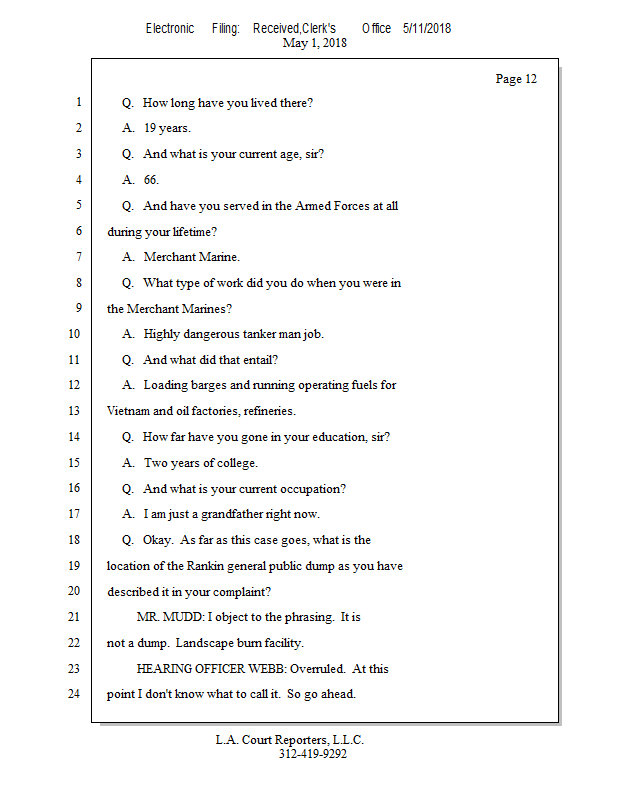 Electronic Filing: Received,Clerk's Office 5/11/2018
May 1, 2018

Page 12

1 Q. How long have you lived there?
2 A. 19 years.
3 Q. And what is your current age, sir?
4 A. 66.
5 Q. And have you served in the Armed Forces at all
6 during your lifetime?
7 A. Merchant Marine.
8 Q. What type of work did you do when you were in
9 the Merchant Marines?
10 A. Highly dangerous tanker man job.
11 Q. And what did that entail?
12 A. Loading barges and running operating fuels for
13 Vietnam and oil factories, refineries.
14 Q. How far have you gone in your education, sir?
15 A. Two years of college.
16 Q. And what is your current occupation?
17 A. I am just a grandfather right now.
18 Q. Okay. As far as this case goes, what is the
19 location of the Rankin general public dump as you have
20 described it in your complaint?
21 MR. MUDD: I object to the phrasing. It is
22 not a dump. Landscape burn facility.
23 HEARING OFFICER WEBB: Overruled. At this
24 point I don't know what to call it. So go ahead.

L.A. Court Reporters, L.L.C.
312-419-9292